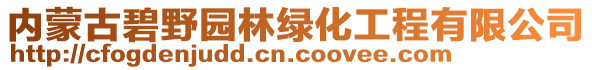 内蒙古碧野园林绿化工程有限公司
http://cfogdenjudd.cn.coovee.com